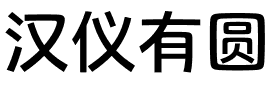 汉仪有圆